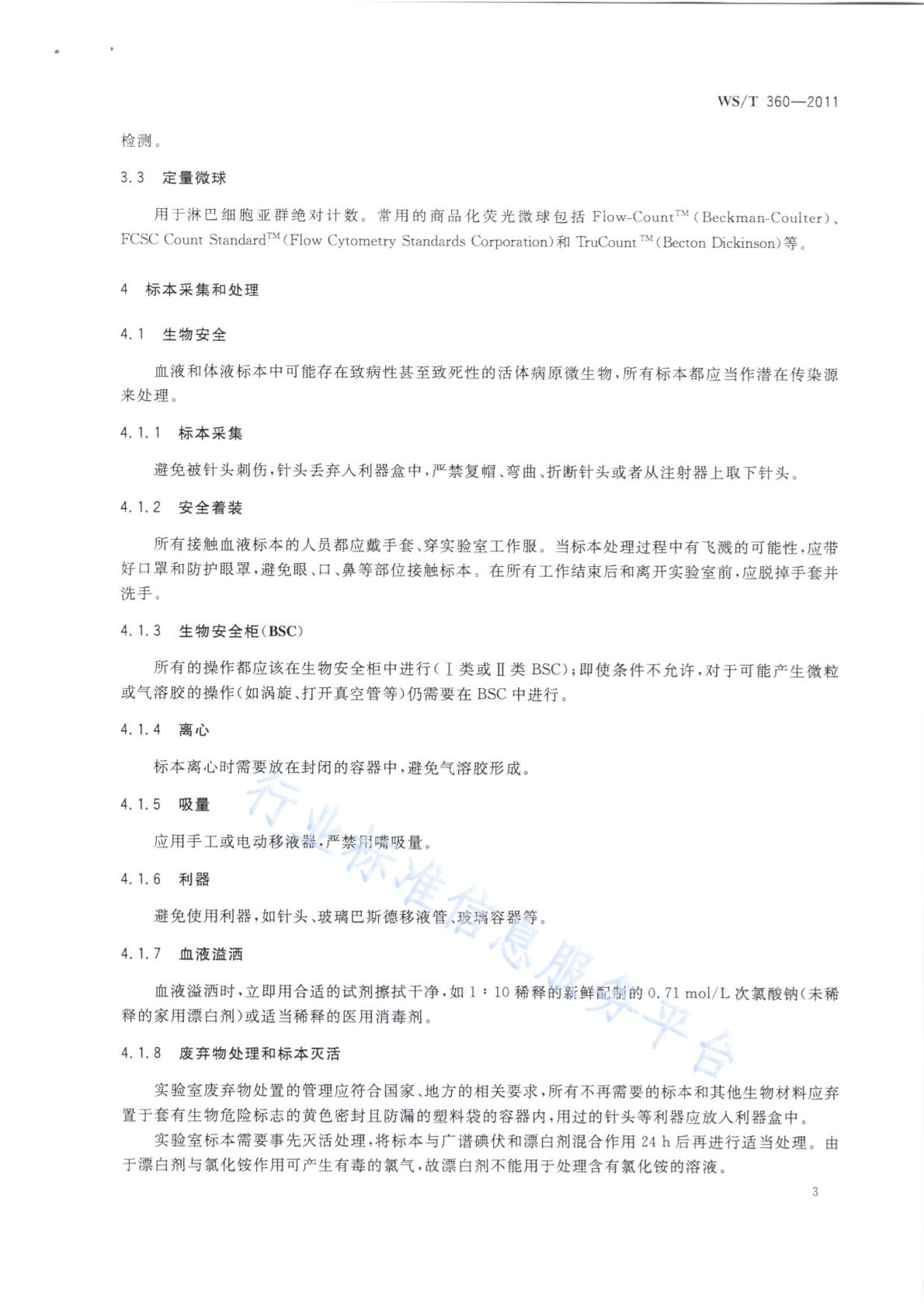 WS/T 360—2011

检测。

3.3 定量微球

用于淋巴细胞亚群绝对计数。常用的商品化荧光微球包括 Flow-Count™(Beckman-Coulter)、FCSC Count Standard™(Flow Cytometry Standards Corporation)和 TruCount ™(Becton Dickinson)等。

4 标本采集和处理

4.1 生物安全

血液和体液标本中可能存在致病性甚至致死性的活体病原微生物,所有标本都应当作潜在传染源来处理。

4.1.1 标本采集

避免被针头刺伤,针头丢弃入利器盒中,严禁复帽、弯曲、折断针头或者从注射器上取下针头。

4.1.2 安全着装

所有接触血液标本的人员都应戴手套、穿实验室工作服。当标本处理过程中有飞溅的可能性,应带好口罩和防护眼罩,避免眼、口、鼻等部位接触标本。在所有工作结束后和离开实验室前,应脱掉手套并洗手。

4.1.3 生物安全柜(BSC)

所有的操作都应该在生物安全柜中进行(Ⅰ类或Ⅱ类 BSC);即使条件不允许,对于可能产生微粒或气溶胶的操作(如涡旋、打开真空管等)仍需要在 BSC 中进行。

4.1.4 离心

标本离心时需要放在封闭的容器中,避免气溶胶形成。

4.1.5 吸量

应用手工或电动移液器,严禁用嘴吸量。

4.1.6 利器

避免使用利器,如针头、玻璃巴斯德移液管、玻璃容器等。

4.1.7 血液溢洒

血液溢洒时,立即用合适的试剂擦拭干净,如 1∶10 稀释的新鲜配制的 0.71 mol/L 次氯酸钠(未稀释的家用漂白剂)或适当稀释的医用消毒剂。

4.1.8 废弃物处理和标本灭活

实验室废弃物处置的管理应符合国家、地方的相关要求,所有不再需要的标本和其他生物材料应弃置于套有生物危险标志的黄色密封且防漏的塑料袋的容器内,用过的针头等利器应放入利器盒中。

实验室标本需要事先灭活处理,将标本与广谱碘伏和漂白剂混合作用 24 h 后再进行适当处理。由于漂白剂与氯化铵作用可产生有毒的氯气,故漂白剂不能用于处理含有氯化铵的溶液。

行业标准信息服务平台

3